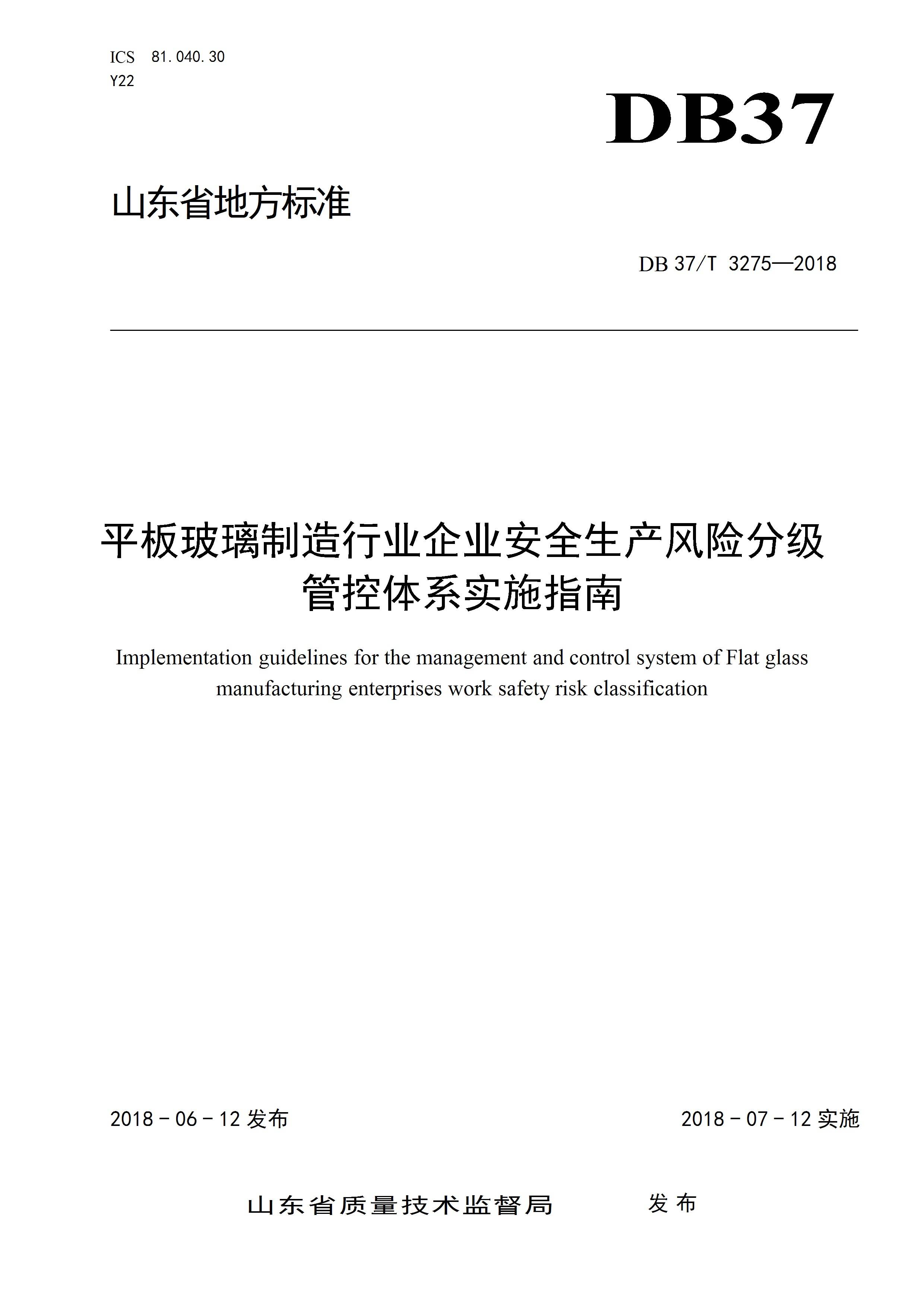 ICS 81.040.30
Y22

DB37

山东省地方标准

DB 37/T 3275—2018

平板玻璃制造行业企业安全生产风险分级管控体系实施指南

Implementation guidelines for the management and control system of Flat glass manufacturing enterprises work safety risk classification

2018 - 06 - 12 发布

2018 - 07 - 12 实施

山东省质量技术监督局 发布